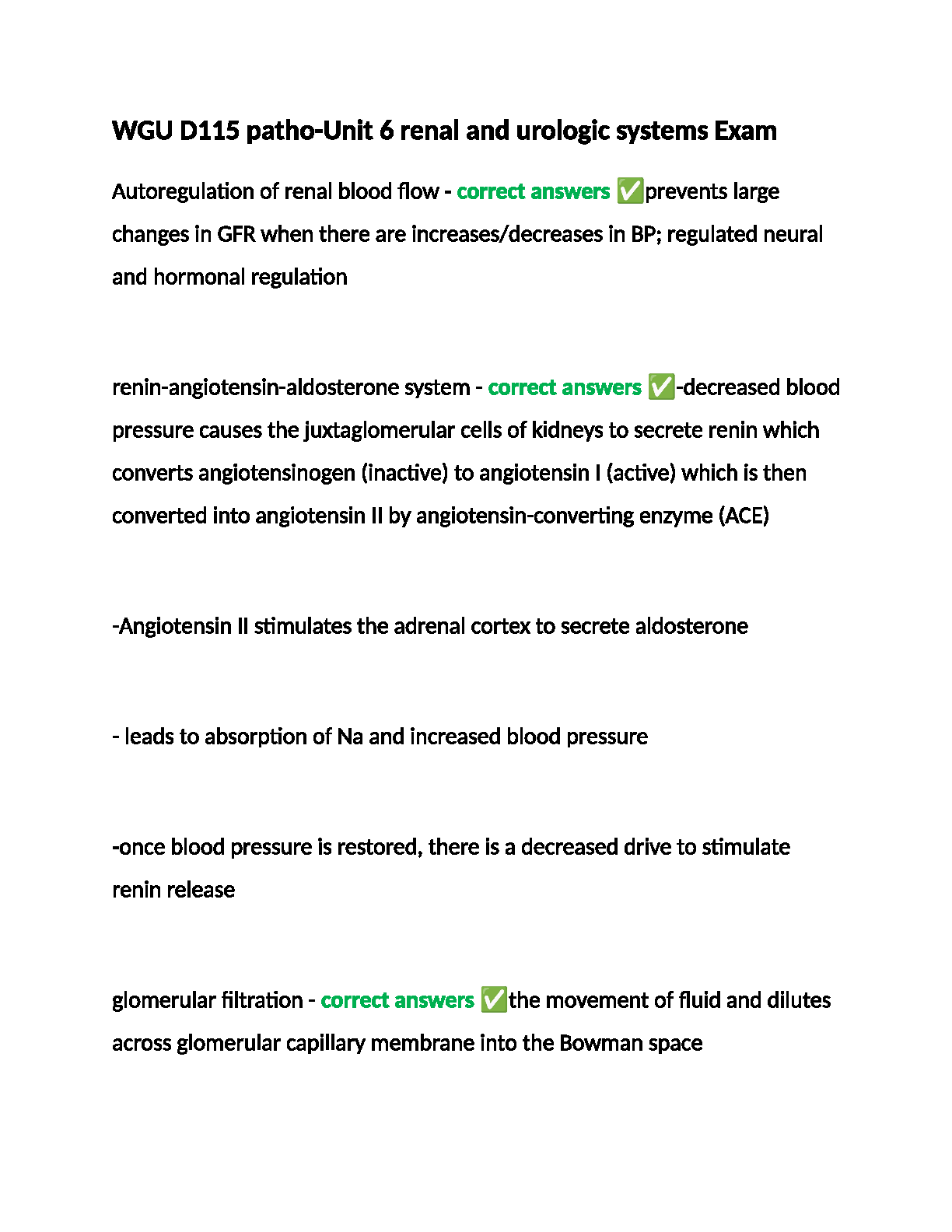 WGU D115 patho-Unit 6 renal and urologic systems Exam

Autoregulation of renal blood flow - correct answers ✅prevents large changes in GFR when there are increases/decreases in BP; regulated neural and hormonal regulation

renin-angiotensin-aldosterone system - correct answers ✅-decreased blood pressure causes the juxtaglomerular cells of kidneys to secrete renin which converts angiotensinogen (inactive) to angiotensin I (active) which is then converted into angiotensin II by angiotensin-converting enzyme (ACE)

-Angiotensin II stimulates the adrenal cortex to secrete aldosterone

- leads to absorption of Na and increased blood pressure

-once blood pressure is restored, there is a decreased drive to stimulate renin release

glomerular filtration - correct answers ✅the movement of fluid and dilutes across glomerular capillary membrane into the Bowman space